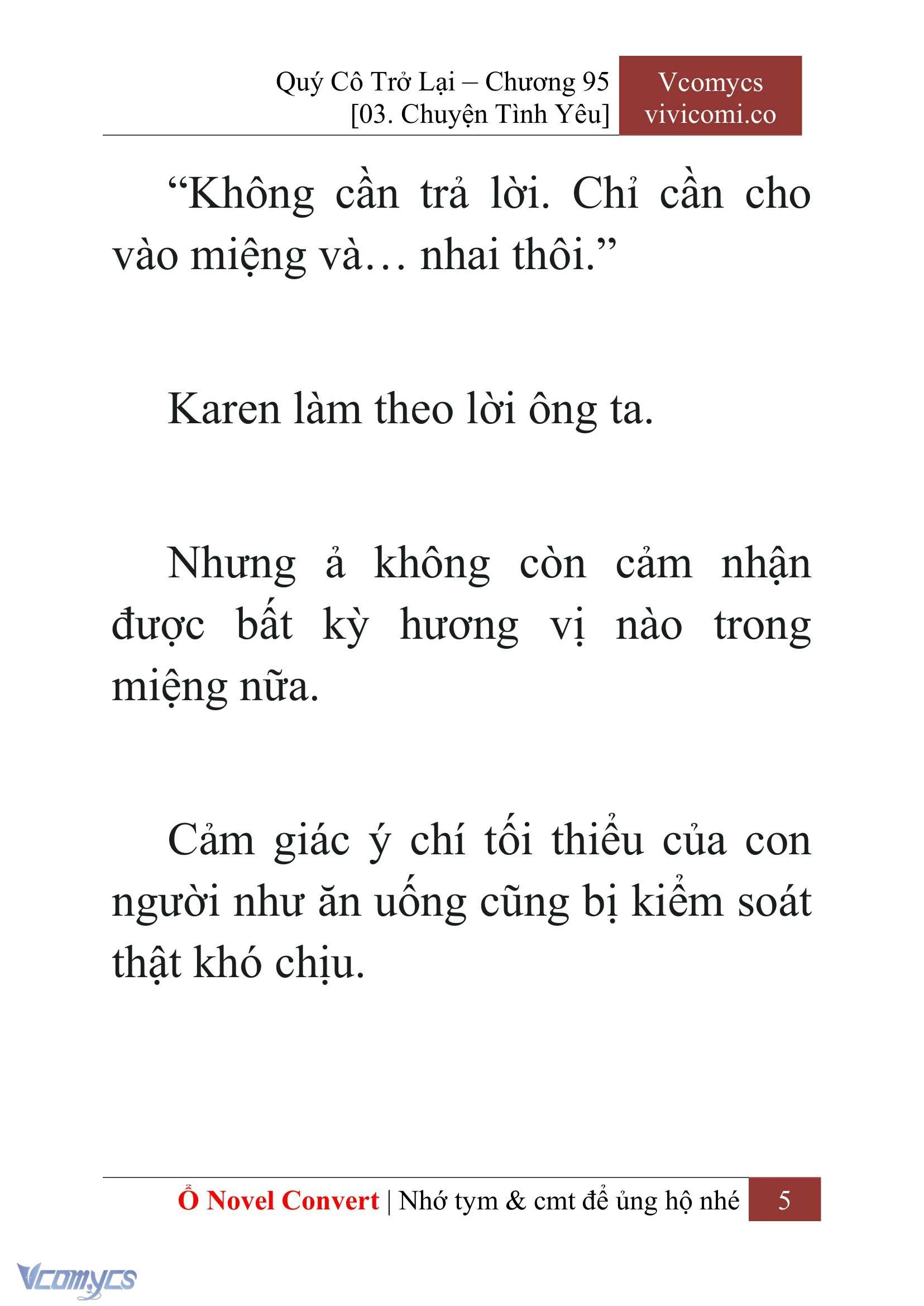 Quý Cô Trở Lại – Chương 95
[03. Chuyện Tình Yêu]

Vcomycs
vivicomi.co

“Không cần trả lời. Chỉ cần cho vào miệng và… nhai thôi.”

Karen làm theo lời ông ta.

Nhưng ả không còn cảm nhận được bất kỳ hương vị nào trong miệng nữa.

Cảm giác ý chí tối thiểu của con người như ăn uống cũng bị kiểm soát thật khó chịu.

Ổ Novel Convert | Nhớ tym & cmt để ủng hộ nhé 5

Vcomycs